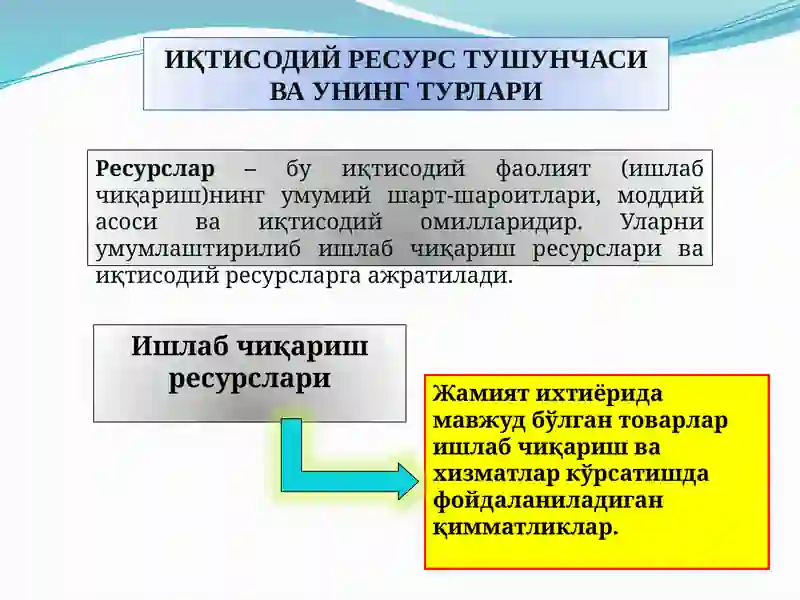 ИҚТИСОДИЙ РЕСУРС ТУШУНЧАСИ ВА УНИНГ ТУРЛАРИ

Ресурслар – бу иқтисодий фаолият (ишлаб чиқариш)нинг умумий шарт-шароитлари, моддий асоси ва иқтисодий омилларидир. Уларни умумлаштирилиб ишлаб чиқариш ресурслари ва иқтисодий ресурсларга ажратилади.

Ишлаб чиқариш ресурслари

Жамият ихтиёрида мавжуд бўлган товарлар ишлаб чиқариш ва хизматлар кўрсатишда фойдаланиладиган қимматликлар.